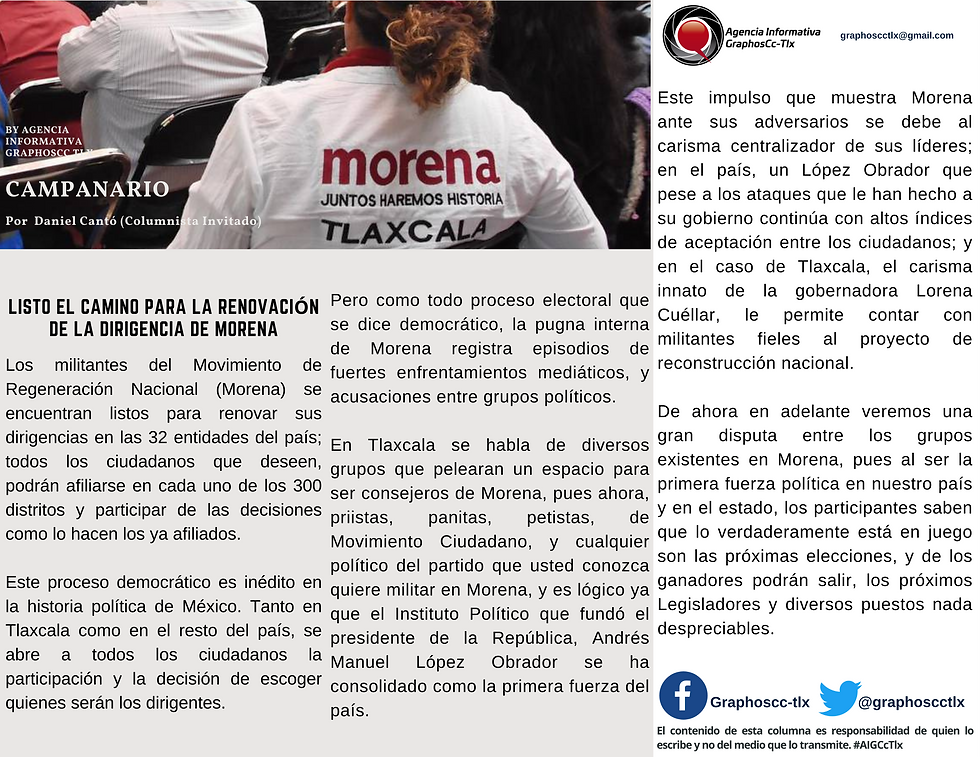 BY AGENCIA INFORMATIVA GRAPHOSCC TLX

CAMPANARIO

Por Daniel Cantó (Columnista Invitado)

morena

JUNTOS HAREMOS HISTORIA

TLAXCALA

Agencia Informativa GraphosCc-Tlx

graphoscctlx@gmail.com

LISTO EL CAMINO PARA LA RENOVACIÓN DE LA DIRIGENCIA DE MORENA

Los militantes del Movimiento de Regeneración Nacional (Morena) se encuentran listos para renovar sus dirigencias en las 32 entidades del país; todos los ciudadanos que deseen, podrán afiliarse en cada uno de los 300 distritos y participar de las decisiones como lo hacen los ya afiliados.

Este proceso democrático es inédito en la historia política de México. Tanto en Tlaxcala como en el resto del país, se abre a todos los ciudadanos la participación y la decisión de escoger quienes serán los dirigentes.

Pero como todo proceso electoral que se dice democrático, la pugna interna de Morena registra episodios de fuertes enfrentamientos mediáticos, y acusaciones entre grupos políticos.

En Tlaxcala se habla de diversos grupos que pelearan un espacio para ser consejeros de Morena, pues ahora, priistas, panitas, petistas, de Movimiento Ciudadano, y cualquier político del partido que usted conozca quiere militar en Morena, y es lógico ya que el Instituto Político que fundó el presidente de la República, Andrés Manuel López Obrador se ha consolidado como la primera fuerza del país.

Este impulso que muestra Morena ante sus adversarios se debe al carisma centralizador de sus líderes; en el país, un López Obrador que pese a los ataques que le han hecho a su gobierno continúa con altos índices de aceptación entre los ciudadanos; y en el caso de Tlaxcala, el carisma innato de la gobernadora Lorena Cuéllar, le permite contar con militantes fieles al proyecto de reconstrucción nacional.

De ahora en adelante veremos una gran disputa entre los grupos existentes en Morena, pues al ser la primera fuerza política en nuestro país y en el estado, los participantes saben que lo verdaderamente está en juego son las próximas elecciones, y de los ganadores podrán salir, los próximos Legisladores y diversos puestos nada despreciables.

Graphoscc-tlx

@graphoscctlx

El contenido de esta columna es responsabilidad de quien lo escribe y no del medio que lo transmite. #AIGCcTlx